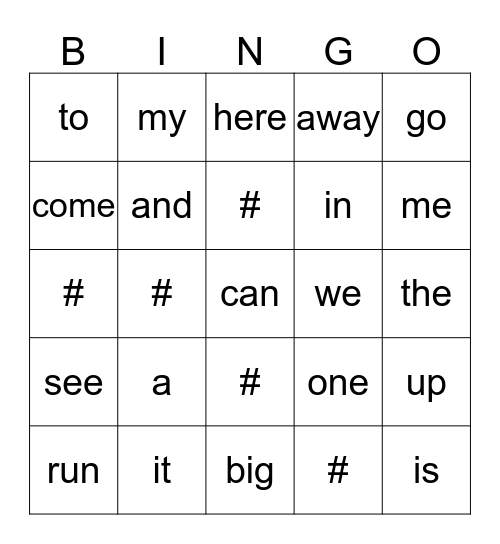 | B | I | N | G | O |
|---|---|---|---|---|
| to | my | here | away | go |
| come | and | # | in | me |
| # | # | can | we | the |
| see | a | # | one | up |
| run | it | big | # | is |